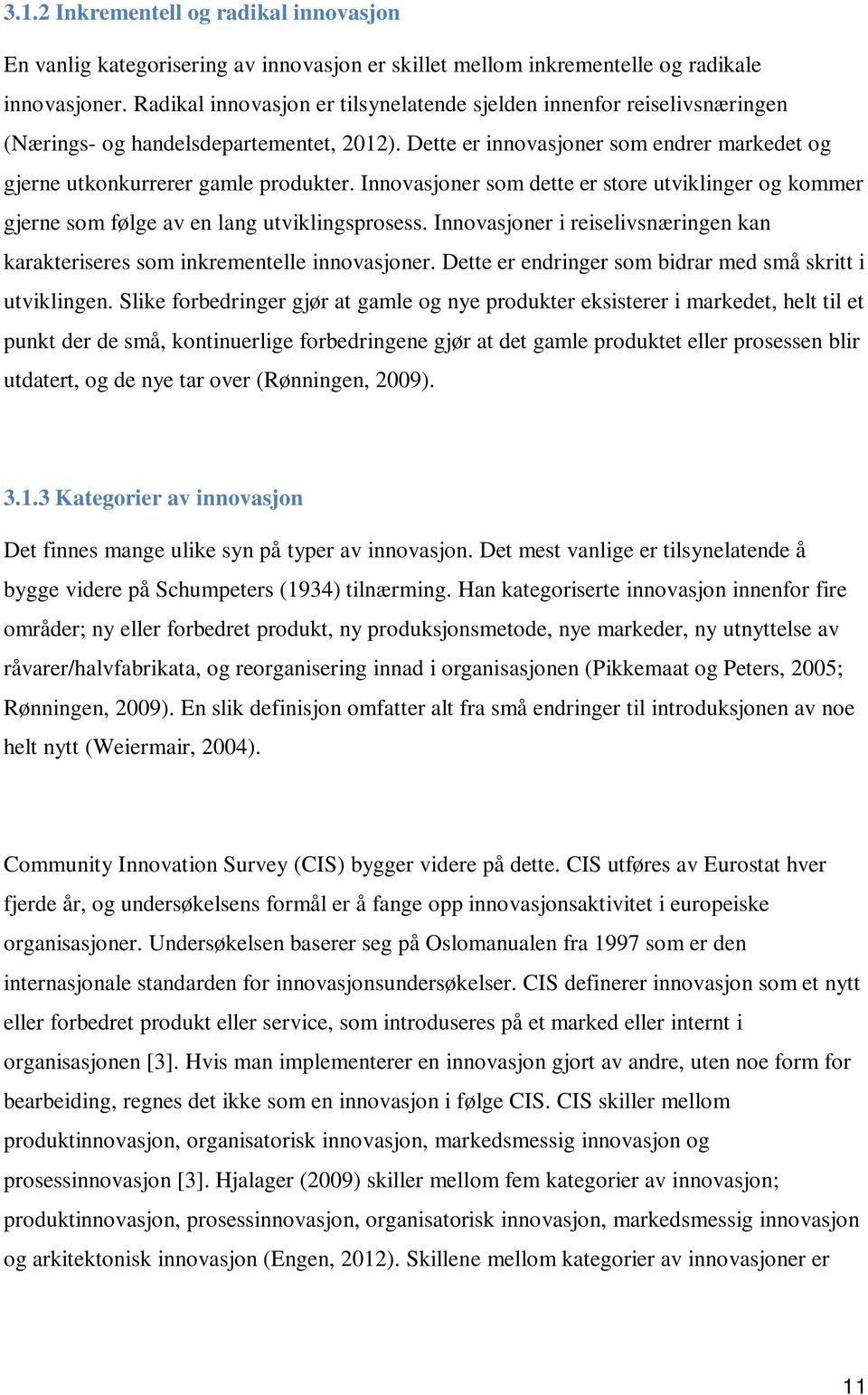 3.1.2 Inkrementell og radikal innovasjon

En vanlig kategorisering av innovasjon er skillet mellom inkrementelle og radikale innovasjoner. Radikal innovasjon er tilsynelatende sjelden innenfor reiselivsnæringen (Nærings- og handelsdepartementet, 2012). Dette er innovasjoner som endrer markedet og gjerne utkonkurrerer gamle produkter. Innovasjoner som dette er store utviklinger og kommer gjerne som følge av en lang utviklingsprosess. Innovasjoner i reiselivsnæringen kan karakteriseres som inkrementelle innovasjoner. Dette er endringer som bidrar med små skritt i utviklingen. Slike forbedringer gjør at gamle og nye produkter eksisterer i markedet, helt til et punkt der de små, kontinuerlige forbedringene gjør at det gamle produktet eller prosessen blir utdatert, og de nye tar over (Rønningen, 2009).

3.1.3 Kategorier av innovasjon

Det finnes mange ulike syn på typer av innovasjon. Det mest vanlige er tilsynelatende å bygge videre på Schumpeters (1934) tilnærming. Han kategoriserte innovasjon innenfor fire områder; ny eller forbedret produkt, ny produksjonsmetode, nye markeder, ny utnyttelse av råvarer/halvfabrikata, og reorganisering innad i organisasjonen (Pikkemaat og Peters, 2005; Rønningen, 2009). En slik definisjon omfatter alt fra små endringer til introduksjonen av noe helt nytt (Weiermair, 2004).

Community Innovation Survey (CIS) bygger videre på dette. CIS utføres av Eurostat hver fjerde år, og undersøkelsens formål er å fange opp innovasjonsaktivitet i europeiske organisasjoner. Undersøkelsen baserer seg på Oslomanualen fra 1997 som er den internasjonale standarden for innovasjonsundersøkelser. CIS definerer innovasjon som et nytt eller forbedret produkt eller service, som introduseres på et marked eller internt i organisasjonen [3]. Hvis man implementerer en innovasjon gjort av andre, uten noe form for bearbeiding, regnes det ikke som en innovasjon i følge CIS. CIS skiller mellom produktinnovasjon, organisatorisk innovasjon, markedsmessig innovasjon og prosessinnovasjon [3]. Hjalager (2009) skiller mellom fem kategorier av innovasjon; produktinnovasjon, prosessinnovasjon, organisatorisk innovasjon, markedsmessig innovasjon og arkitektonisk innovasjon (Engen, 2012). Skillene mellom kategorier av innovasjoner er

11